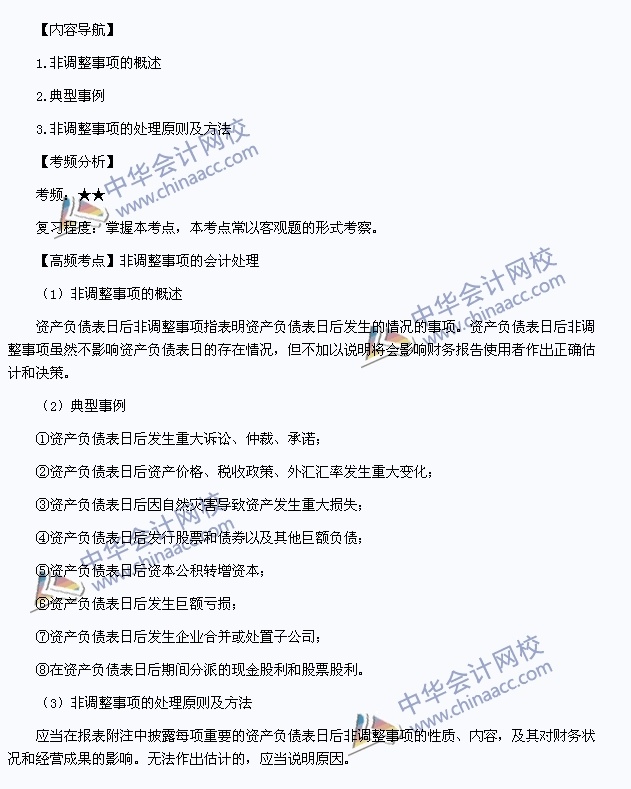 【内容导航】

1.非调整事项的概述

2.典型事例

3.非调整事项的处理原则及方法

【考频分析】

考频：★★

复习程度：掌握本考点，本考点常以客观题的形式考察。

【高频考点】非调整事项的会计处理

（1）非调整事项的概述

资产负债表日后非调整事项指表明资产负债表日后发生的情况的事项。资产负债表日后非调整事项虽然不影响资产负债表日的存在情况，但不加以说明将会影响财务报告使用者作出正确估计和决策。

（2）典型事例

①资产负债表日后发生重大诉讼、仲裁、承诺；

②资产负债表日后资产价格、税收政策、外汇汇率发生重大变化；

③资产负债表日后因自然灾害导致资产发生重大损失；

④资产负债表日后发行股票和债券以及其他巨额负债；

⑤资产负债表日后资本公积转增资本；

⑥资产负债表日后发生巨额亏损；

⑦资产负债表日后发生企业合并或处置子公司；

⑧在资产负债表日后期间分派的现金股利和股票股利。

（3）非调整事项的处理原则及方法

应当在报表附注中披露每项重要的资产负债表日后非调整事项的性质、内容，及其对财务状况和经营成果的影响。无法作出估计的，应当说明原因。

中华会计网校 www.chinaacc.com